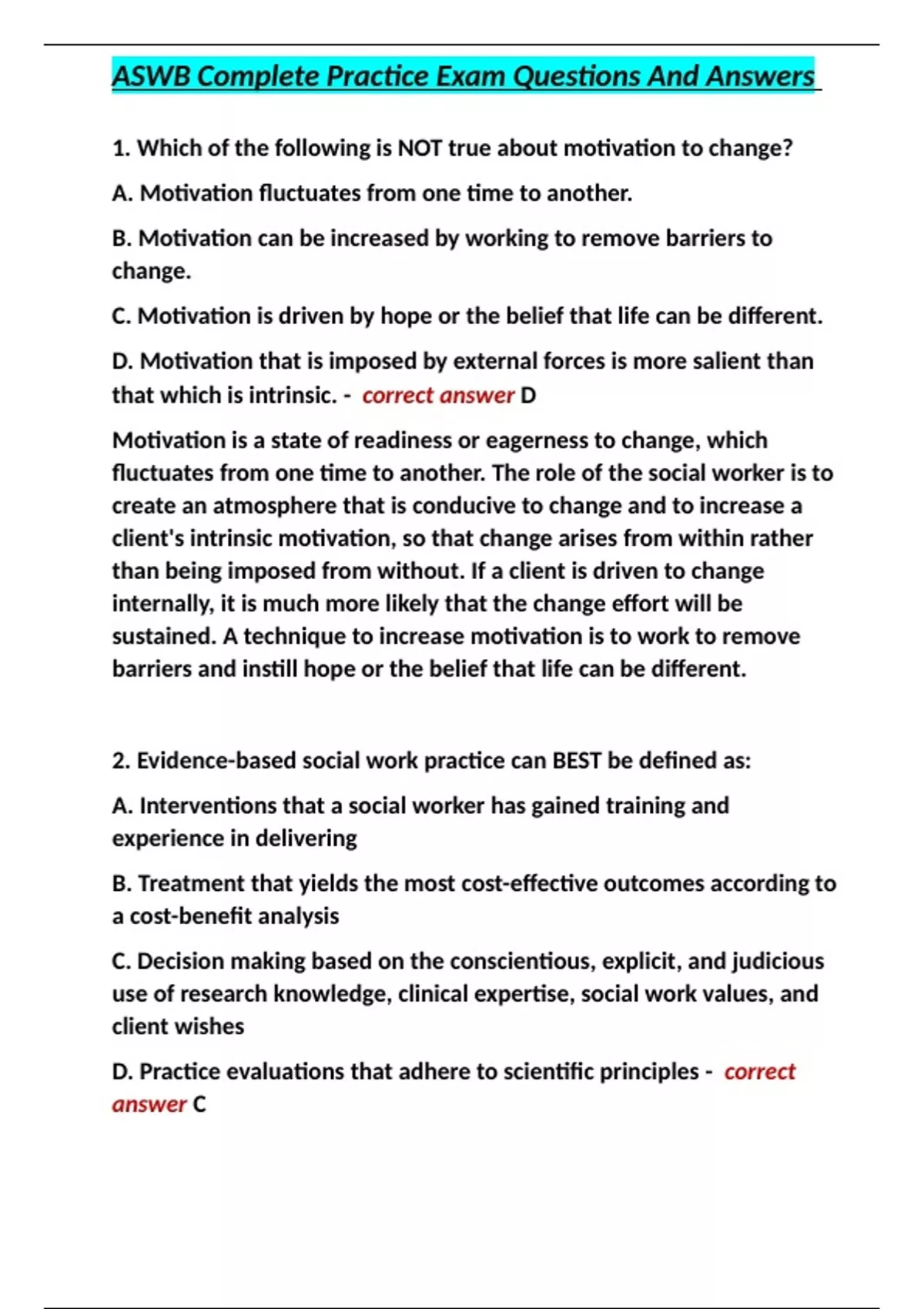 ASWB Complete Practice Exam Questions And Answers

1. Which of the following is NOT true about motivation to change?

A. Motivation fluctuates from one time to another.

B. Motivation can be increased by working to remove barriers to change.

C. Motivation is driven by hope or the belief that life can be different.

D. Motivation that is imposed by external forces is more salient than that which is intrinsic. - correct answer D

Motivation is a state of readiness or eagerness to change, which fluctuates from one time to another. The role of the social worker is to create an atmosphere that is conducive to change and to increase a client's intrinsic motivation, so that change arises from within rather than being imposed from without. If a client is driven to change internally, it is much more likely that the change effort will be sustained. A technique to increase motivation is to work to remove barriers and instill hope or the belief that life can be different.

2. Evidence-based social work practice can BEST be defined as:

A. Interventions that a social worker has gained training and experience in delivering

B. Treatment that yields the most cost-effective outcomes according to a cost-benefit analysis

C. Decision making based on the conscientious, explicit, and judicious use of research knowledge, clinical expertise, social work values, and client wishes

D. Practice evaluations that adhere to scientific principles - correct answer C